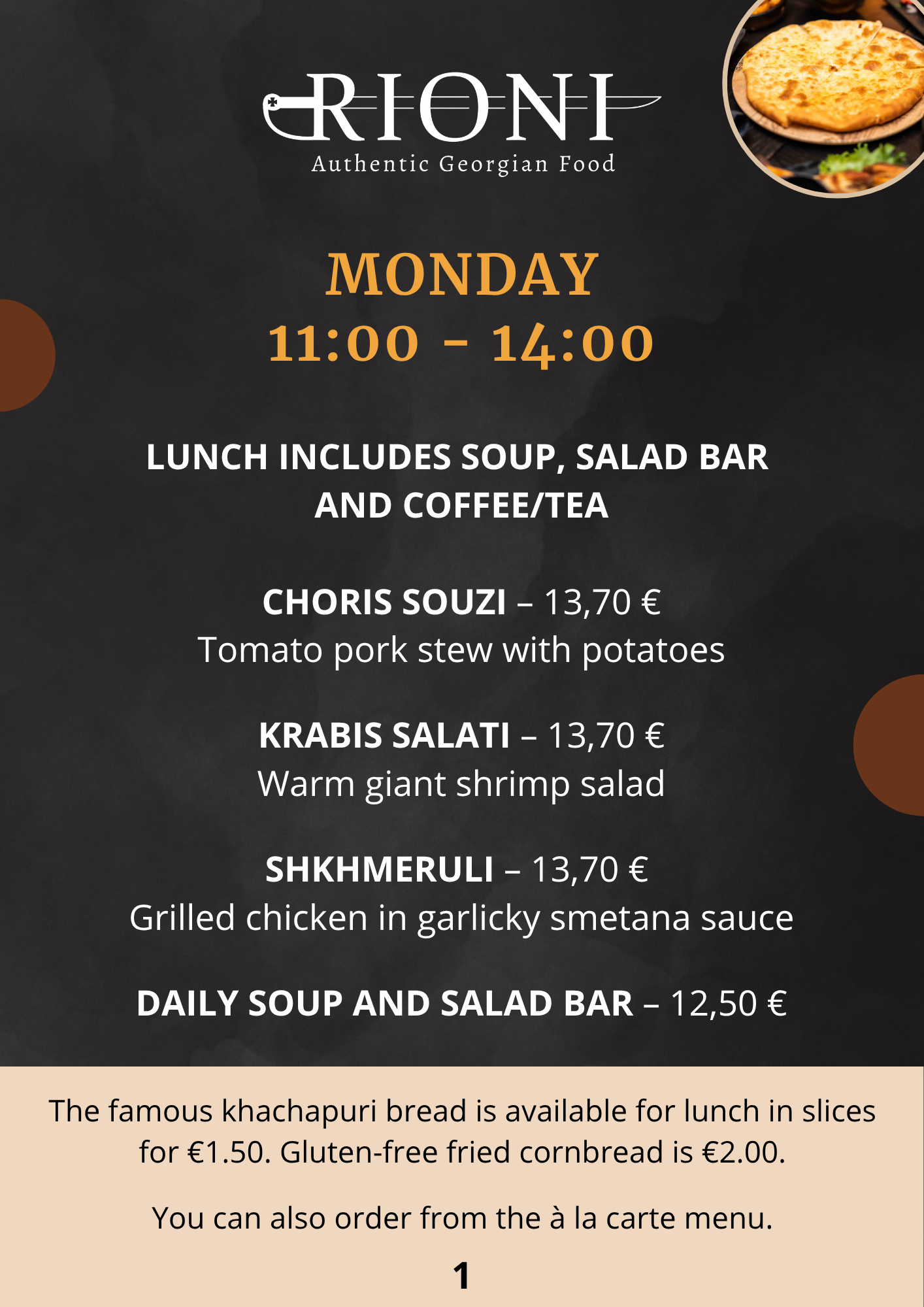 RIONI
Authentic Georgian Food

MONDAY
11:00 - 14:00

LUNCH INCLUDES SOUP, SALAD BAR AND COFFEE/TEA

CHORIS SOUZI – 13,70 €
Tomato pork stew with potatoes

KRABIS SALATI – 13,70 €
Warm giant shrimp salad

SHKHMERULI – 13,70 €
Grilled chicken in garlicky smetana sauce

DAILY SOUP AND SALAD BAR – 12,50 €

The famous khachapuri bread is available for lunch in slices for €1.50. Gluten-free fried cornbread is €2.00.

You can also order from the à la carte menu.

1